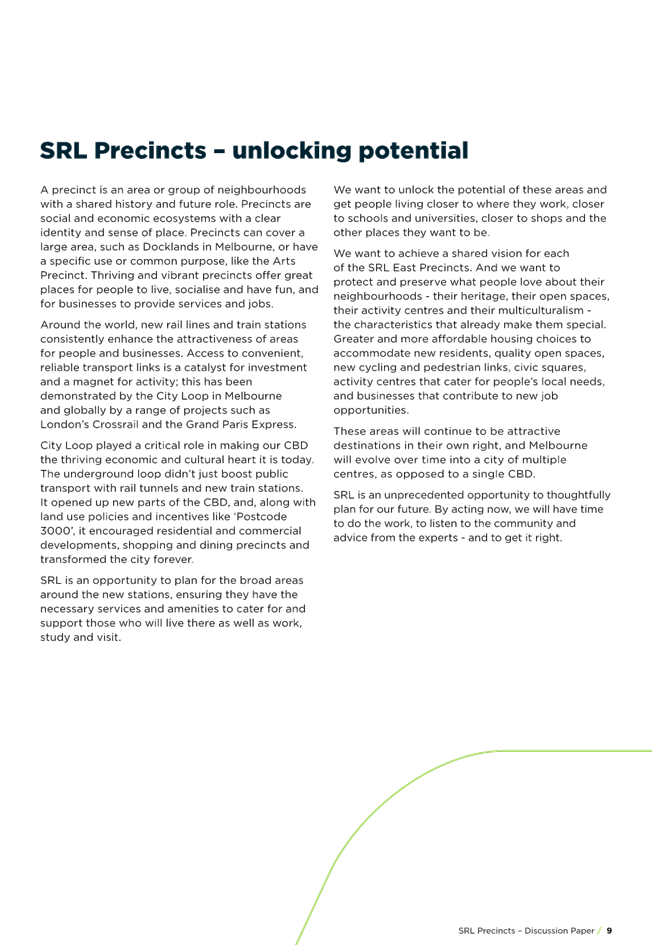 SRL Precincts – unlocking potential

A precinct is an area or group of neighbourhoods with a shared history and future role. Precincts are social and economic ecosystems with a clear identity and sense of place. Precincts can cover a large area, such as Docklands in Melbourne, or have a specific use or common purpose, like the Arts Precinct. Thriving and vibrant precincts offer great places for people to live, socialise and have fun, and for businesses to provide services and jobs.

Around the world, new rail lines and train stations consistently enhance the attractiveness of areas for people and businesses. Access to convenient, reliable transport links is a catalyst for investment and a magnet for activity; this has been demonstrated by the City Loop in Melbourne and globally by a range of projects such as London's Crossrail and the Grand Paris Express.

City Loop played a critical role in making our CBD the thriving economic and cultural heart it is today. The underground loop didn't just boost public transport with rail tunnels and new train stations. It opened up new parts of the CBD, and, along with land use policies and incentives like 'Postcode 3000', it encouraged residential and commercial developments, shopping and dining precincts and transformed the city forever.

SRL is an opportunity to plan for the broad areas around the new stations, ensuring they have the necessary services and amenities to cater for and support those who will live there as well as work, study and visit.

We want to unlock the potential of these areas and get people living closer to where they work, closer to schools and universities, closer to shops and the other places they want to be.

We want to achieve a shared vision for each of the SRL East Precincts. And we want to protect and preserve what people love about their neighbourhoods - their heritage, their open spaces, their activity centres and their multiculturalism - the characteristics that already make them special. Greater and more affordable housing choices to accommodate new residents, quality open spaces, new cycling and pedestrian links, civic squares, activity centres that cater for people's local needs, and businesses that contribute to new job opportunities.

These areas will continue to be attractive destinations in their own right, and Melbourne will evolve over time into a city of multiple centres, as opposed to a single CBD.

SRL is an unprecedented opportunity to thoughtfully plan for our future. By acting now, we will have time to do the work, to listen to the community and advice from the experts - and to get it right.

SRL Precincts – Discussion Paper / 9